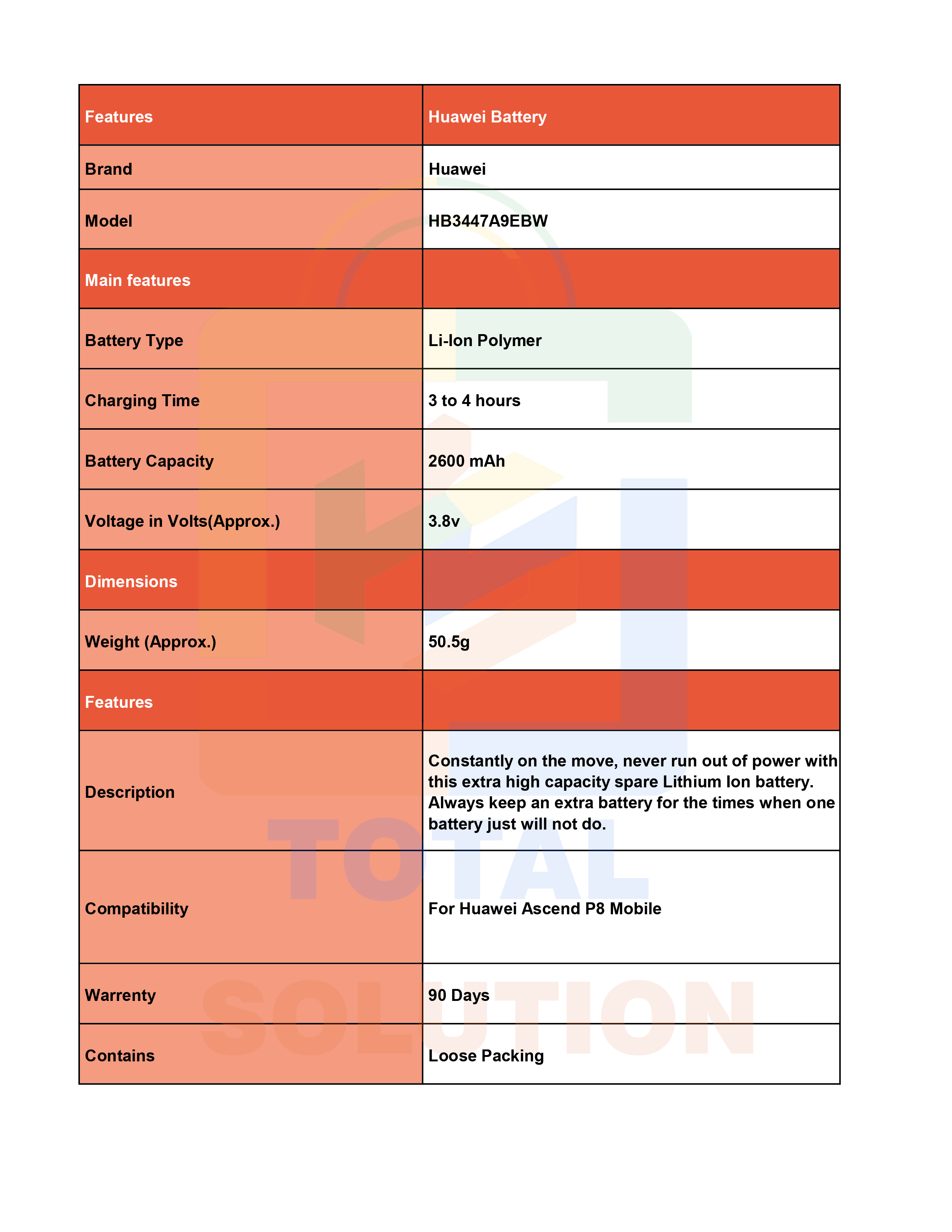 | Features | Huawei Battery |
|---|---|
| Brand | Huawei |
| Model | HB3447A9EBW |
| Main features | |
| Battery Type | Li-Ion Polymer |
| Charging Time | 3 to 4 hours |
| Battery Capacity | 2600 mAh |
| Voltage in Volts(Approx.) | 3.8v |
| Dimensions | |
| Weight (Approx.) | 50.5g |
| Features | |
| Description | Constantly on the move, never run out of power with this extra high capacity spare Lithium Ion battery. Always keep an extra battery for the times when one battery just will not do. |
| Compatibility | For Huawei Ascend P8 Mobile |
| Warrenty | 90 Days |
| Contains | Loose Packing |

TOTAL
SOLUTION